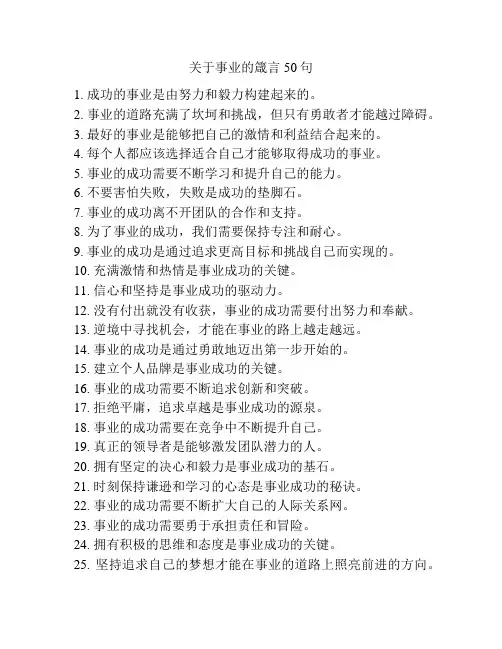 关于事业的箴言 50 句

1. 成功的事业是由努力和毅力构建起来的。
2. 事业的道路充满了坎坷和挑战，但只有勇敢者才能越过障碍。
3. 最好的事业是能够把自己的激情和利益结合起来的。
4. 每个人都应该选择适合自己才能够取得成功的事业。
5. 事业的成功需要不断学习和提升自己的能力。
6. 不要害怕失败，失败是成功的垫脚石。
7. 事业的成功离不开团队的合作和支持。
8. 为了事业的成功，我们需要保持专注和耐心。
9. 事业的成功是通过追求更高目标和挑战自己而实现的。
10. 充满激情和热情是事业成功的关键。
11. 信心和坚持是事业成功的驱动力。
12. 没有付出就没有收获，事业的成功需要付出努力和奉献。
13. 逆境中寻找机会，才能在事业的路上越走越远。
14. 事业的成功是通过勇敢地迈出第一步开始的。
15. 建立个人品牌是事业成功的关键。
16. 事业的成功需要不断追求创新和突破。
17. 拒绝平庸，追求卓越是事业成功的源泉。
18. 事业的成功需要在竞争中不断提升自己。
19. 真正的领导者是能够激发团队潜力的人。
20. 拥有坚定的决心和毅力是事业成功的基石。
21. 时刻保持谦逊和学习的心态是事业成功的秘诀。
22. 事业的成功需要不断扩大自己的人际关系网。
23. 事业的成功需要勇于承担责任和冒险。
24. 拥有积极的思维和态度是事业成功的关键。
25. 坚持追求自己的梦想才能在事业的道路上照亮前进的方向。